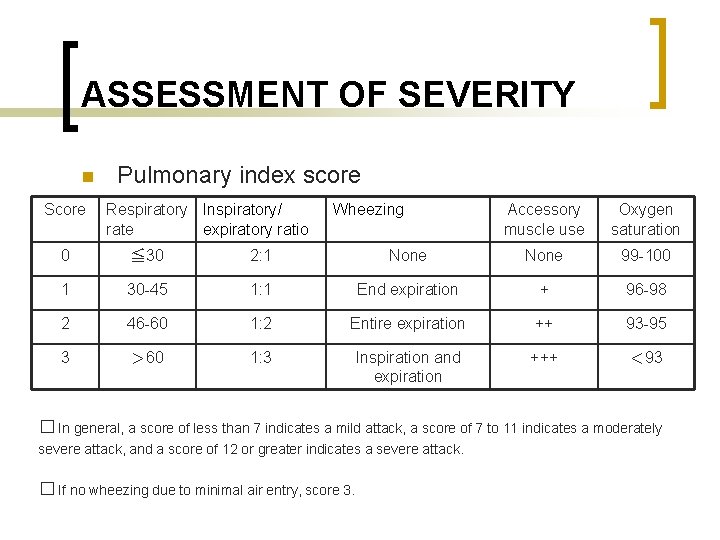 ASSESSMENT OF SEVERITY

Pulmonary index score

| Score | Respiratory rate | Inspiratory/ expiratory ratio | Wheezing | Accessory muscle use | Oxygen saturation |
|---|---|---|---|---|---|
| 0 | ≦30 | 2:1 | None | None | 99-100 |
| 1 | 30-45 | 1:1 | End expiration | + | 96-98 |
| 2 | 46-60 | 1:2 | Entire expiration | ++ | 93-95 |
| 3 | ＞60 | 1:3 | Inspiration and expiration | +++ | ＜93 |

☐ In general, a score of less than 7 indicates a mild attack, a score of 7 to 11 indicates a moderately severe attack, and a score of 12 or greater indicates a severe attack.

☐ If no wheezing due to minimal air entry, score 3.